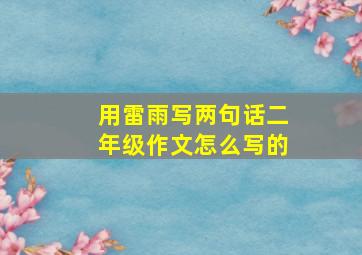 用雷雨写两句话二年级作文怎么写的